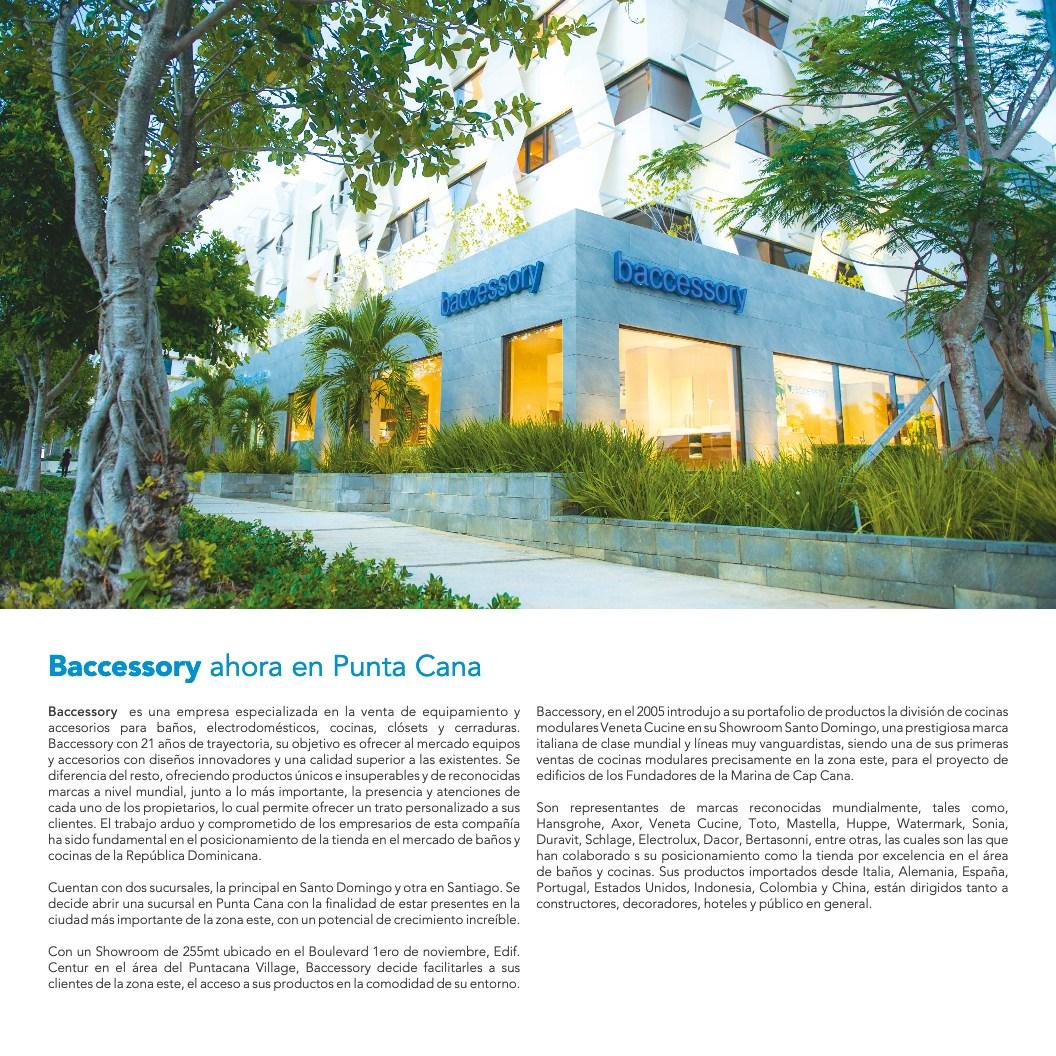 baccessory

baccessory

Baccessory ahora en Punta Cana

Baccessory es una empresa especializada en la venta de equipamiento y accesorios para baños, electrodomésticos, cocinas, clósets y cerraduras. Baccessory con 21 años de trayectoria, su objetivo es ofrecer al mercado equipos y accesorios con diseños innovadores y una calidad superior a las existentes. Se diferencia del resto, ofreciendo productos únicos e insuperables y de reconocidas marcas a nivel mundial, junto a lo más importante, la presencia y atenciones de cada uno de los propietarios, lo cual permite ofrecer un trato personalizado a sus clientes. El trabajo arduo y comprometido de los empresarios de esta compañía ha sido fundamental en el posicionamiento de la tienda en el mercado de baños y cocinas de la República Dominicana.

Cuentan con dos sucursales, la principal en Santo Domingo y otra en Santiago. Se decide abrir una sucursal en Punta Cana con la finalidad de estar presentes en la ciudad más importante de la zona este, con un potencial de crecimiento increíble.

Con un Showroom de 255mt ubicado en el Boulevard 1ero de noviembre, Edif. Centur en el área del Puntacana Village, Baccessory decide facilitarles a sus clientes de la zona este, el acceso a sus productos en la comodidad de su entorno.

Baccessory, en el 2005 introdujo a su portafolio de productos la división de cocinas modulares Veneta Cucine en su Showroom Santo Domingo, una prestigiosa marca italiana de clase mundial y líneas muy vanguardistas, siendo una de sus primeras ventas de cocinas modulares precisamente en la zona este, para el proyecto de edificios de los Fundadores de la Marina de Cap Cana.

Son representantes de marcas reconocidas mundialmente, tales como, Hansgrohe, Axor, Veneta Cucine, Toto, Mastella, Huppe, Watermark, Sonia, Duravit, Schlage, Electrolux, Dacor, Bertasonni, entre otras, las cuales son las que han colaborado s su posicionamiento como la tienda por excelencia en el área de baños y cocinas. Sus productos importados desde Italia, Alemania, España, Portugal, Estados Unidos, Indonesia, Colombia y China, están dirigidos tanto a constructores, decoradores, hoteles y público en general.